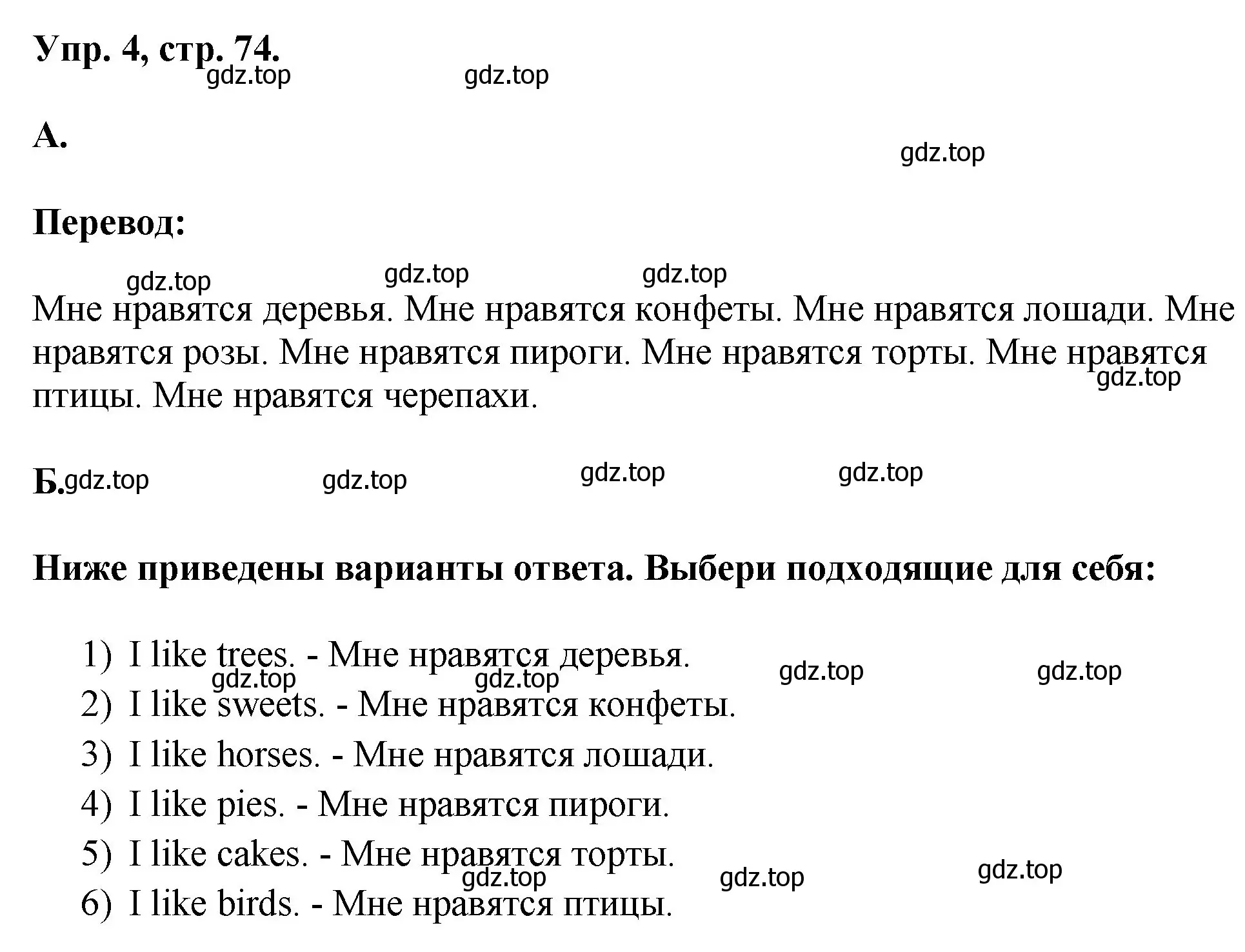 Упр. 4, стр. 74.

gdz.top gdz.top

А.

gdz.top

Перевод:

gdz.top gdz.top gdz.top

Мне нравятся деревья. Мне нравятся конфеты. Мне нравятся лошади. Мне нравятся розы. Мне нравятся пироги. Мне нравятся торты. Мне нравятся птицы. Мне нравятся черепахи.

gdz.top

Б. gdz.top gdz.top gdz.top gdz.top

Ниже приведены варианты ответа. Выбери подходящие для себя:

1) I like trees. - Мне нравятся деревья.

gdz.top gdz.top gdz.top gdz.top

2) I like sweets. - Мне нравятся конфеты.
3) I like horses. - Мне нравятся лошади.
4) I like pies. - Мне нравятся пироги.
5) I like cakes. - Мне нравятся торты.

gdz.top gdz.top gdz.top

6) I like birds. - Мне нравятся птицы.